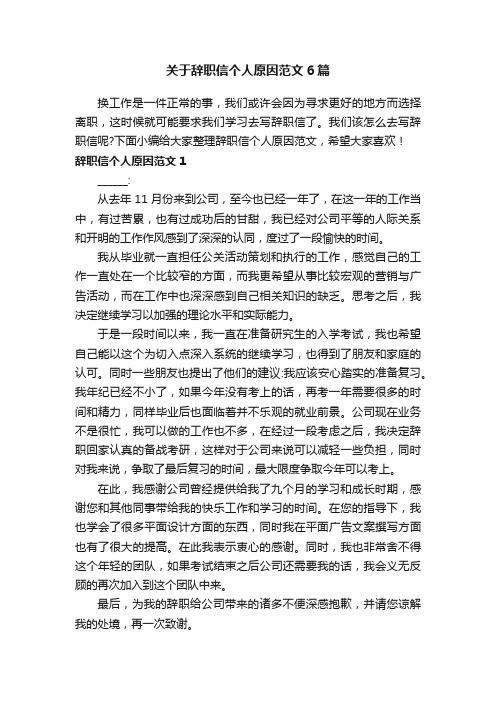 关于辞职信个人原因范文6篇

换工作是一件正常的事，我们或许会因为寻求更好的地方而选择离职，这时候就可能要求我们学习去写辞职信了。我们该怎么去写辞职信呢?下面小编给大家整理辞职信个人原因范文，希望大家喜欢！

辞职信个人原因范文1

______:

从去年11月份来到公司，至今也已经一年了，在这一年的工作当中，有过苦累，也有过成功后的甘甜，我已经对公司平等的人际关系和开明的工作作风感到了深深的认同，度过了一段愉快的时间。

我从毕业就一直担任公关活动策划和执行的工作，感觉自己的工作一直处在一个比较窄的方面，而我更希望从事比较宏观的营销与广告活动，而在工作中也深深感到自己相关知识的缺乏。思考之后，我决定继续学习以加强的理论水平和实际能力。

于是一段时间以来，我一直在准备研究生的入学考试，我也希望自己能以这个为切入点深入系统的继续学习，也得到了朋友和家庭的认可。同时一些朋友也提出了他们的建议:我应该安心踏实的准备复习。我年纪已经不小了，如果今年没有考上的话，再考一年需要很多的时间和精力，同样毕业后也面临着并不乐观的就业前景。公司现在业务不是很忙，我可以做的工作也不多，在经过一段考虑之后，我决定辞职回家认真的备战考研，这样对于公司来说可以减轻一些负担，同时对我来说，争取了最后复习的时间，最大限度争取今年可以考上。

在此，我感谢公司曾经提供给我了九个月的学习和成长时期，感谢您和其他同事带给我的快乐工作和学习的时间。在您的指导下，我也学会了很多平面设计方面的东西，同时我在平面广告文案撰写方面也有了很大的提高。在此我表示衷心的感谢。同时，我也非常舍不得这个年轻的团队，如果考试结束之后公司还需要我的话，我会义无反顾的再次加入到这个团队中来。

最后，为我的辞职给公司带来的诸多不便深感抱歉，并请您谅解我的处境，再一次致谢。